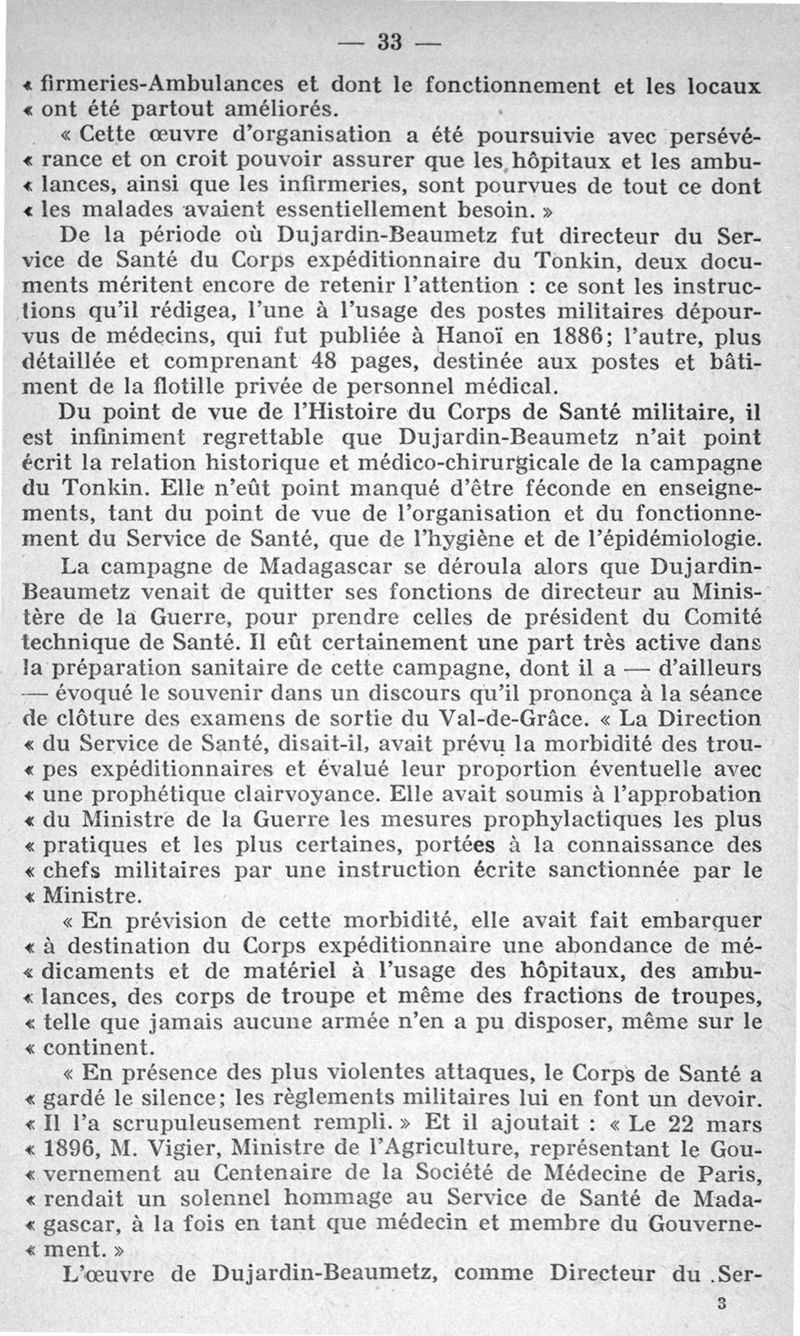 — 33 —

« firmeries-Ambulances et dont le fonctionnement et les locaux « ont été partout améliorés.

« Cette œuvre d'organisation a été poursuivie avec persévé« rance et on croit pouvoir assurer que les hôpitaux et les ambu« lances, ainsi que les infirmeries, sont pourvues de tout ce dont « les malades avaient essentiellement besoin. »

De la période où Dujardin-Beaumetz fut directeur du Service de Santé du Corps expéditionnaire du Tonkin, deux documents méritent encore de retenir l'attention : ce sont les instructions qu'il rédigea, l'une à l'usage des postes militaires dépourvus de médecins, qui fut publiée à Hanoï en 1886; l'autre, plus détaillée et comprenant 48 pages, destinée aux postes et bâtiment de la flotille privée de personnel médical.

Du point de vue de l'Histoire du Corps de Santé militaire, il est infiniment regrettable que Dujardin-Beaumetz n'ait point écrit la relation historique et médico-chirurgicale de la campagne du Tonkin. Elle n'eût point manqué d'être féconde en enseignements, tant du point de vue de l'organisation et du fonctionnement du Service de Santé, que de l'hygiène et de l'épidémiologie.

La campagne de Madagascar se déroula alors que Dujardin-Beaumetz venait de quitter ses fonctions de directeur au Ministère de la Guerre, pour prendre celles de président du Comité technique de Santé. Il eût certainement une part très active dans la préparation sanitaire de cette campagne, dont il a — d'ailleurs — évoqué le souvenir dans un discours qu'il prononça à la séance de clôture des examens de sortie du Val-de-Grâce. « La Direction « du Service de Santé, disait-il, avait prévu la morbidité des trou« pes expéditionnaires et évalué leur proportion éventuelle avec « une prophétique clairvoyance. Elle avait soumis à l'approbation « du Ministre de la Guerre les mesures prophylactiques les plus « pratiques et les plus certaines, portées à la connaissance des « chefs militaires par une instruction écrite sanctionnée par le « Ministre.

« En prévision de cette morbidité, elle avait fait embarquer « à destination du Corps expéditionnaire une abondance de mé« dicaments et de matériel à l'usage des hôpitaux, des ambu« lances, des corps de troupe et même des fractions de troupes, « telle que jamais aucune armée n'en a pu disposer, même sur le « continent.

« En présence des plus violentes attaques, le Corps de Santé a « gardé le silence; les règlements militaires lui en font un devoir. « Il l'a scrupuleusement rempli. » Et il ajoutait : « Le 22 mars « 1896, M. Vigier, Ministre de l'Agriculture, représentant le Gou« vernement au Centenaire de la Société de Médecine de Paris, « rendait un solennel hommage au Service de Santé de Mada« gascar, à la fois en tant que médecin et membre du Gouverne« ment. »

L'œuvre de Dujardin-Beaumetz, comme Directeur du Ser-

3